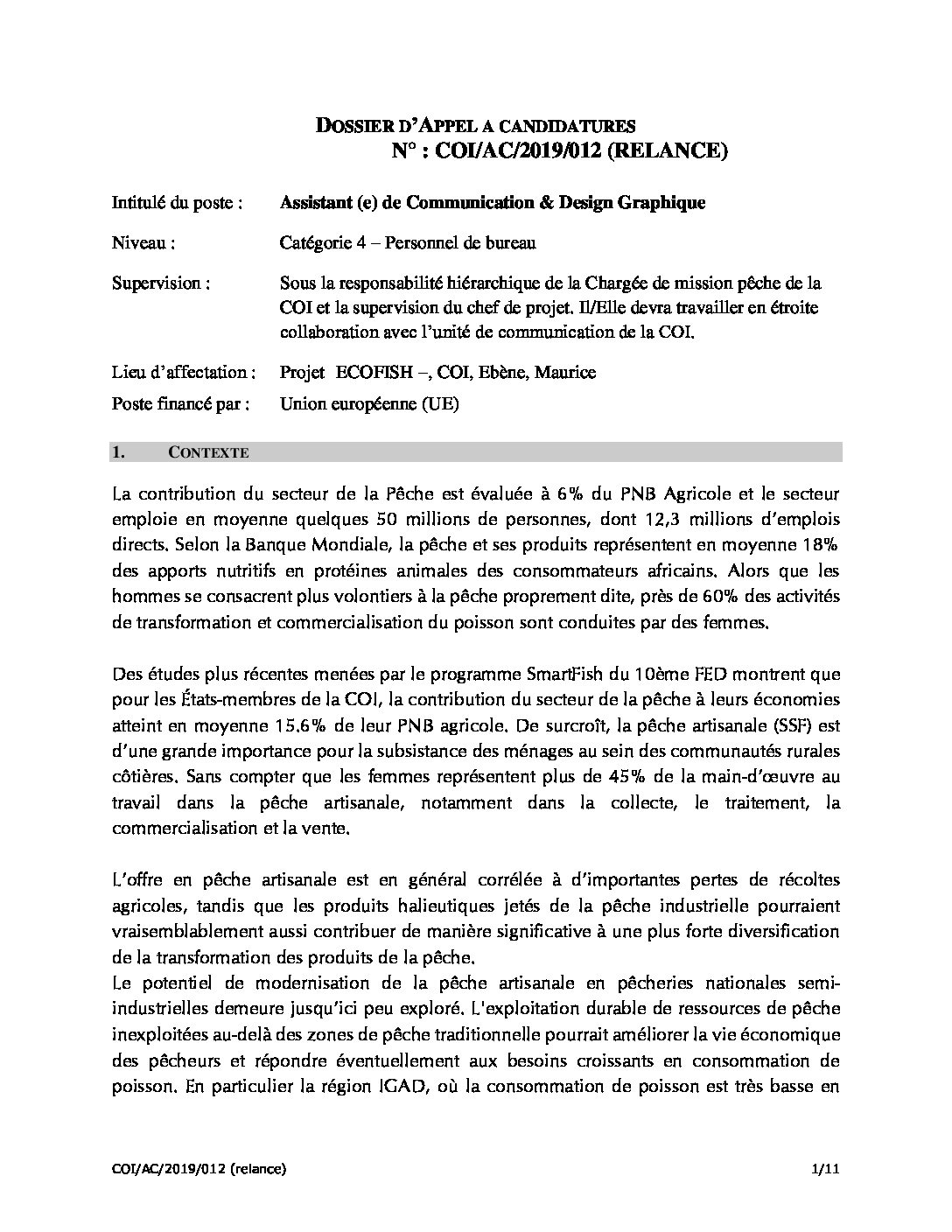 DOSSIER D'APPEL A CANDIDATURES
N° : COI/AC/2019/012 (RELANCE)

Intitulé du poste : Assistant (e) de Communication & Design Graphique

Niveau : Catégorie 4 – Personnel de bureau

Supervision : Sous la responsabilité hiérarchique de la Chargée de mission pêche de la COI et la supervision du chef de projet. Il/Elle devra travailler en étroite collaboration avec l'unité de communication de la COI.

Lieu d'affectation : Projet ECOFISH –, COI, Ebène, Maurice

Poste financé par : Union européenne (UE)

1. CONTEXTE

La contribution du secteur de la Pêche est évaluée à 6% du PNB Agricole et le secteur emploie en moyenne quelques 50 millions de personnes, dont 12,3 millions d'emplois directs. Selon la Banque Mondiale, la pêche et ses produits représentent en moyenne 18% des apports nutritifs en protéines animales des consommateurs africains. Alors que les hommes se consacrent plus volontiers à la pêche proprement dite, près de 60% des activités de transformation et commercialisation du poisson sont conduites par des femmes.

Des études plus récentes menées par le programme SmartFish du 10ème FED montrent que pour les États-membres de la COI, la contribution du secteur de la pêche à leurs économies atteint en moyenne 15.6% de leur PNB agricole. De surcroît, la pêche artisanale (SSF) est d'une grande importance pour la subsistance des ménages au sein des communautés rurales côtières. Sans compter que les femmes représentent plus de 45% de la main-d'œuvre au travail dans la pêche artisanale, notamment dans la collecte, le traitement, la commercialisation et la vente.

L'offre en pêche artisanale est en général corrélée à d'importantes pertes de récoltes agricoles, tandis que les produits halieutiques jetés de la pêche industrielle pourraient vraisemblablement aussi contribuer de manière significative à une plus forte diversification de la transformation des produits de la pêche.
Le potentiel de modernisation de la pêche artisanale en pêcheries nationales semi-industrielles demeure jusqu'ici peu exploré. L'exploitation durable de ressources de pêche inexploitées au-delà des zones de pêche traditionnelle pourrait améliorer la vie économique des pêcheurs et répondre éventuellement aux besoins croissants en consommation de poisson. En particulier la région IGAD, où la consommation de poisson est très basse en

COI/AC/2019/012 (relance) 1/11